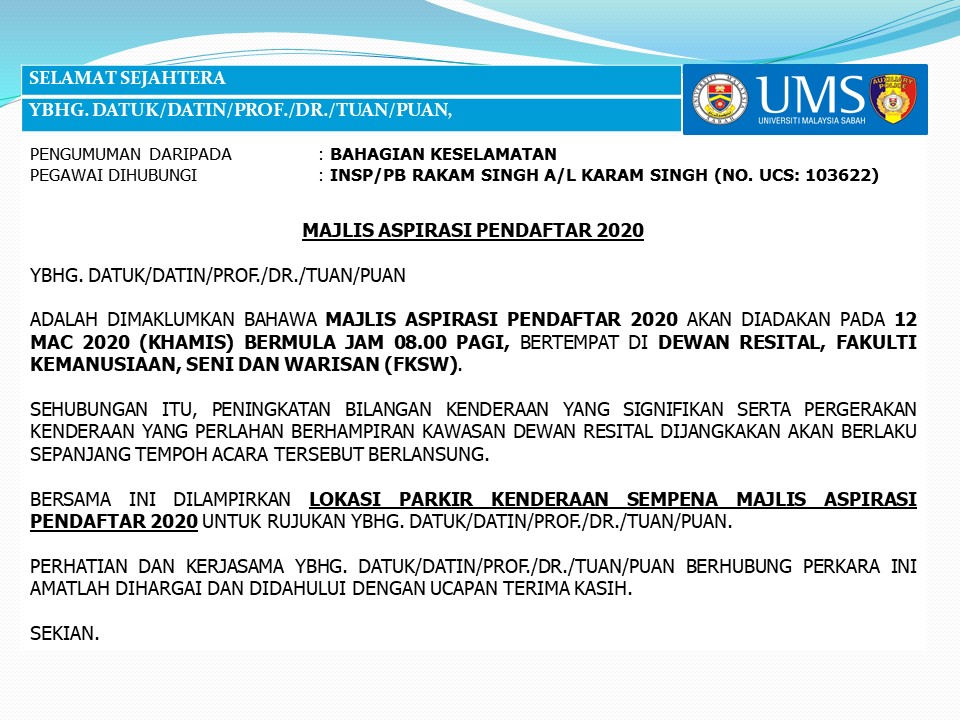 SELAMAT SEJAHTERA

YBHG. DATUK/DATIN/PROF./DR./TUAN/PUAN,

UMS
UNIVERSITI MALAYSIA SABAH

PENGUMUMAN DARIPADA : BAHAGIAN KESELAMATAN
PEGAWAI DIHUBUNGI : INSP/PB RAKAM SINGH A/L KARAM SINGH (NO. UCS: 103622)

MAJLIS ASPIRASI PENDAFTAR 2020

YBHG. DATUK/DATIN/PROF./DR./TUAN/PUAN

ADALAH DIMAKLUMKAN BAHAWA MAJLIS ASPIRASI PENDAFTAR 2020 AKAN DIADAKAN PADA 12 MAC 2020 (KHAMIS) BERMULA JAM 08.00 PAGI, BERTEMPAT DI DEWAN RESITAL, FAKULTI KEMANUSIAAN, SENI DAN WARISAN (FKSW).

SEHUBUNGAN ITU, PENINGKATAN BILANGAN KENDERAAN YANG SIGNIFIKAN SERTA PERGERAKAN KENDERAAN YANG PERLAHAN BERHAMPIRAN KAWASAN DEWAN RESITAL DIJANGKAKAN AKAN BERLAKU SEPANJANG TEMPOH ACARA TERSEBUT BERLANSUNG.

BERSAMA INI DILAMPIRKAN LOKASI PARKIR KENDERAAN SEMPENA MAJLIS ASPIRASI PENDAFTAR 2020 UNTUK RUJUKAN YBHG. DATUK/DATIN/PROF./DR./TUAN/PUAN.

PERHATIAN DAN KERJASAMA YBHG. DATUK/DATIN/PROF./DR./TUAN/PUAN BERHUBUNG PERKARA INI AMATLAH DIHARGAI DAN DIDAHULUI DENGAN UCAPAN TERIMA KASIH.

SEKIAN.